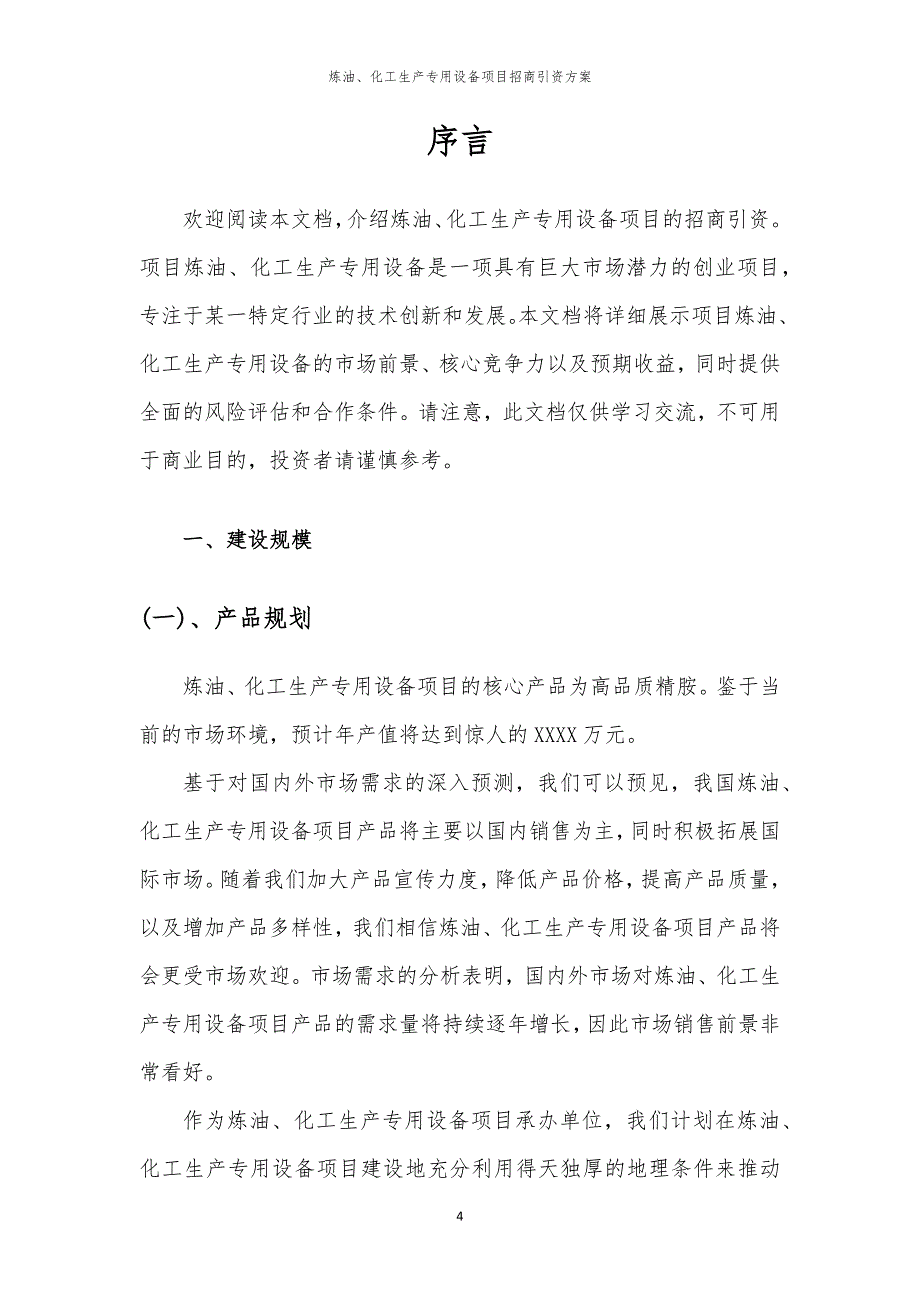 炼油、化工生产专用设备项目招商引资方案

序言

欢迎阅读本文档，介绍炼油、化工生产专用设备项目的招商引资。项目炼油、化工生产专用设备是一项具有巨大市场潜力的创业项目，专注于某一特定行业的技术创新和发展。本文档将详细展示项目炼油、化工生产专用设备的市场前景、核心竞争力以及预期收益，同时提供全面的风险评估和合作条件。请注意，此文档仅供学习交流，不可用于商业目的，投资者请谨慎参考。

一、建设规模

(一)、产品规划

炼油、化工生产专用设备项目的核心产品为高品质精胺。鉴于当前的市场环境，预计年产值将达到惊人的XXXX万元。

基于对国内外市场需求的深入预测，我们可以预见，我国炼油、化工生产专用设备项目产品将主要以国内销售为主，同时积极拓展国际市场。随着我们加大产品宣传力度，降低产品价格，提高产品质量，以及增加产品多样性，我们相信炼油、化工生产专用设备项目产品将会更受市场欢迎。市场需求的分析表明，国内外市场对炼油、化工生产专用设备项目产品的需求量将持续逐年增长，因此市场销售前景非常看好。

作为炼油、化工生产专用设备项目承办单位，我们计划在炼油、化工生产专用设备项目建设地充分利用得天独厚的地理条件来推动

4